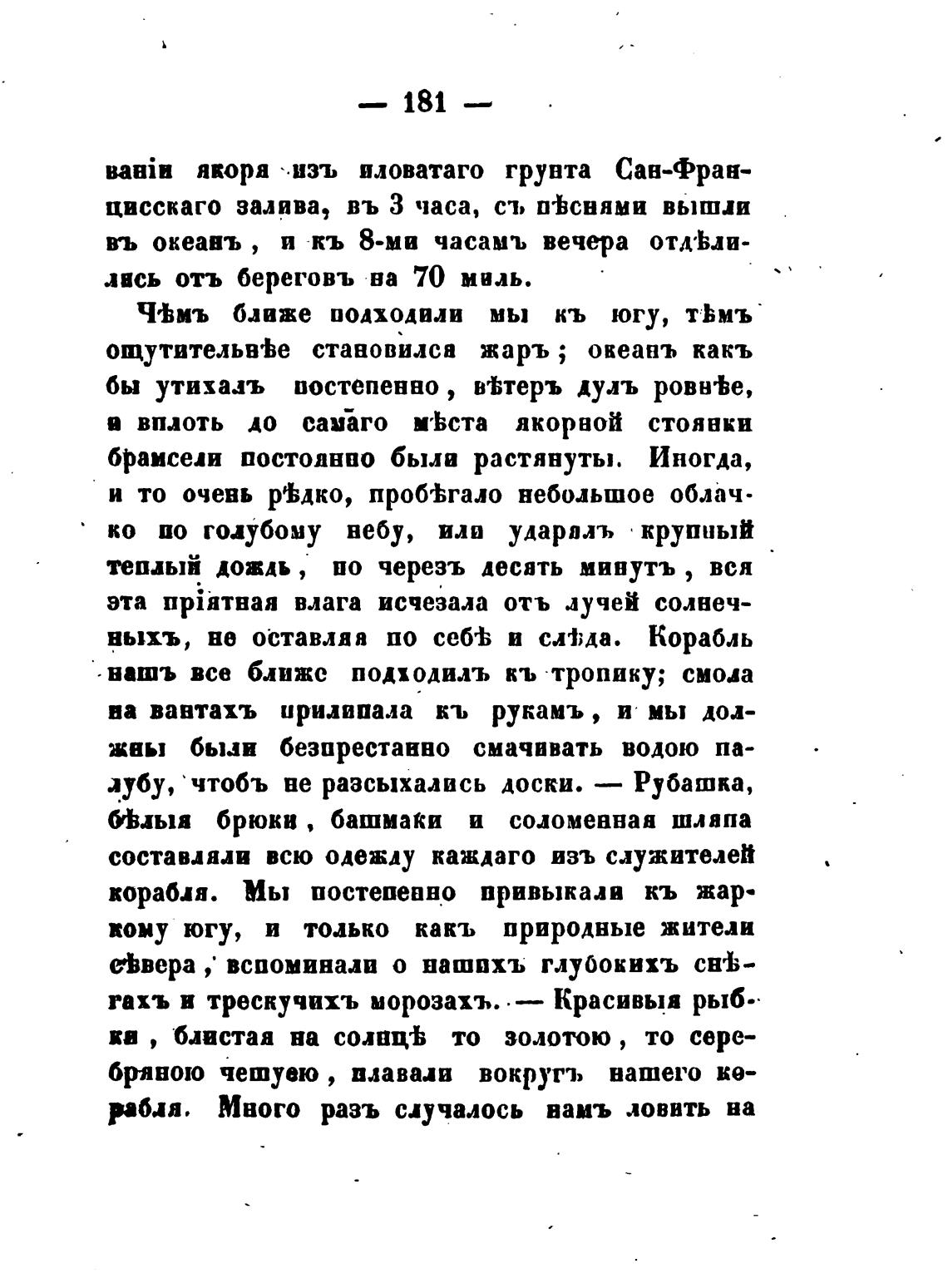 — 181 —

ваніи якоря изъ иловатаго грунта Сан-Францисскаго залива, въ 3 часа, съ пѣснями вышли въ океанъ, и къ 8-ми часамъ вечера отдѣлились отъ береговъ на 70 миль.

Чѣмъ ближе подходили мы къ югу, тѣмъ ощутительнѣе становился жаръ; океанъ какъ бы утихалъ постепенно, вѣтеръ дулъ ровнѣе, и вплоть до самаго мѣста якорной стоянки брамсели постоянно были растянуты. Иногда, и то очень рѣдко, пробѣгало небольшое облачко по голубому небу, или ударялъ крупный теплый дождь, но черезъ десять минутъ, вся эта пріятная влага исчезала отъ лучей солнечныхъ, не оставляя по себѣ и слѣда. Корабль нашъ все ближе подходилъ къ тропику; смола на вантахъ прилипала къ рукамъ, и мы должны были безпрестанно смачивать водою палубу, чтобъ не разсыхались доски. — Рубашка, бѣлыя брюки, башмаки и соломенная шляпа составляли всю одежду каждаго изъ служителей корабля. Мы постепенно привыкали къ жаркому югу, и только какъ природные жители сѣвера, вспоминали о нашихъ глубокихъ снѣгахъ и трескучихъ морозахъ. — Красивыя рыбки, блистая на солнцѣ то золотою, то серебряною чешуею, плавали вокругъ нашего корабля. Много разъ случалось намъ ловить на